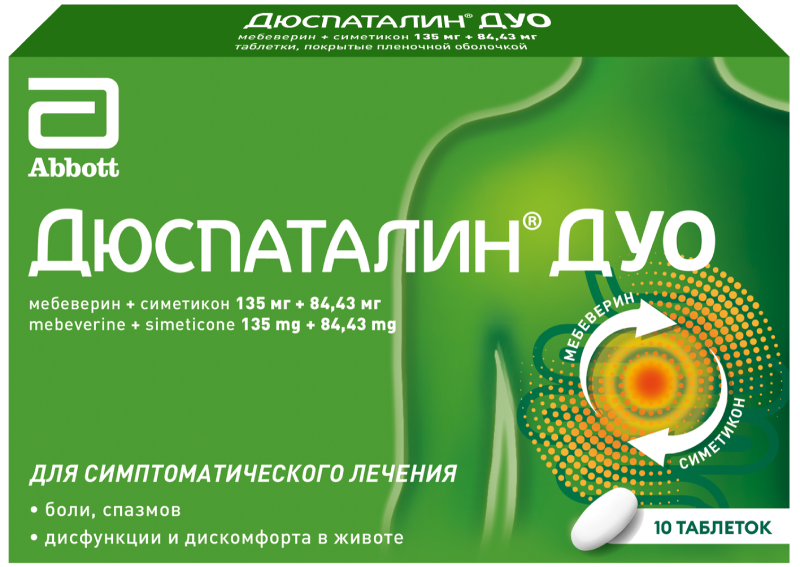 ДЮСПАТАЛИН® ДУО
мебеверин + симетикон 135 мг + 84,43 мг
таблетки, покрытые пленочной оболочкой

Abbott

ДЮСПАТАЛИН® ДУО

мебеверин + симетикон 135 мг + 84,43 мг
mebeverine + simeticone 135 mg + 84,43 mg

МЕБЕВЕРИН
СИМЕТИКОН

ДЛЯ СИМПТОМАТИЧЕСКОГО ЛЕЧЕНИЯ
• боли, спазмов
• дисфункции и дискомфорта в животе

10 ТАБЛЕТОК